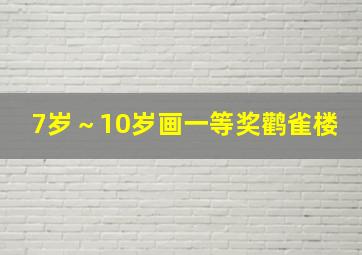 7岁～10岁画一等奖鹳雀楼